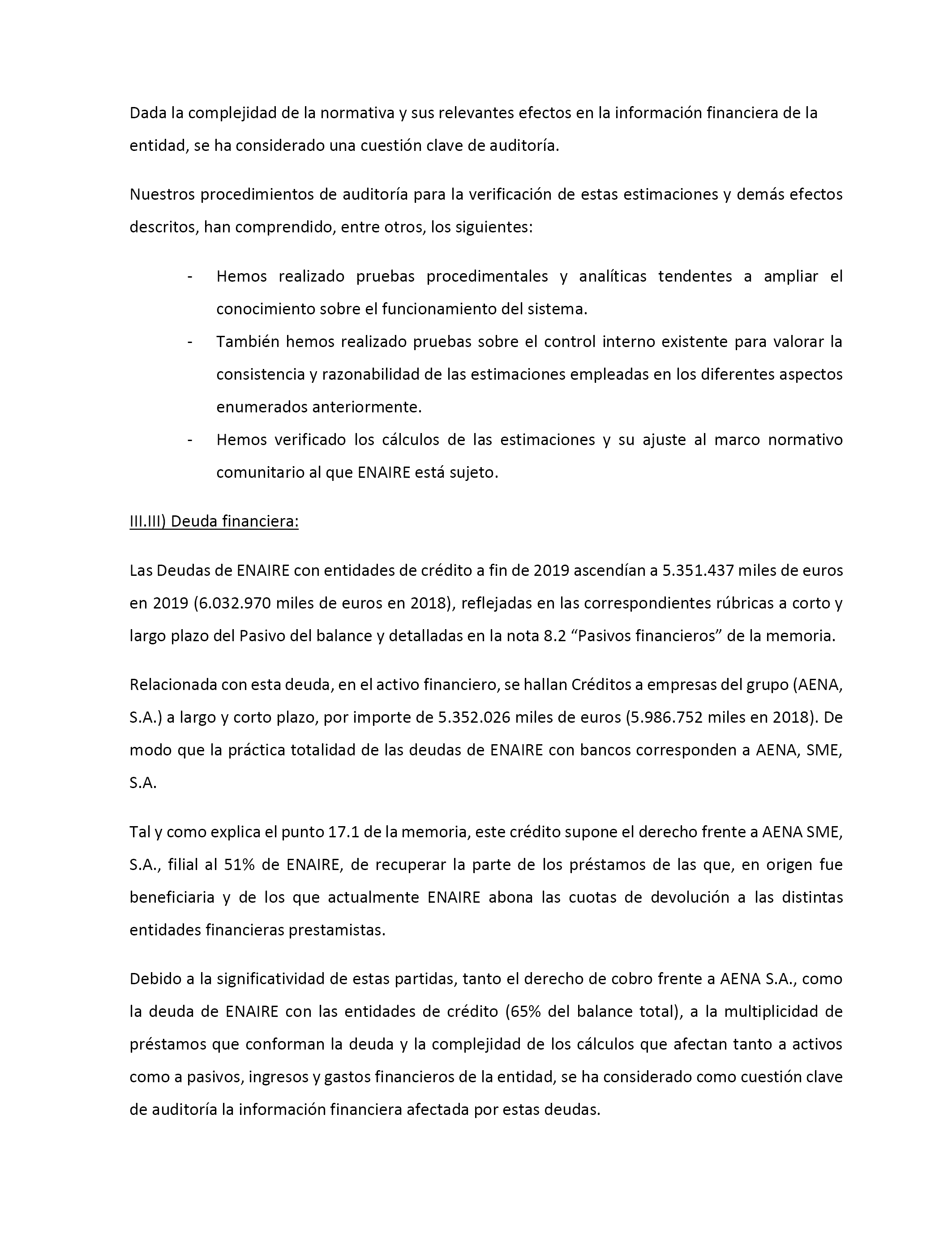 Dada la complejidad de la normativa y sus relevantes efectos en la información financiera de la entidad, se ha considerado una cuestión clave de auditoría.

Nuestros procedimientos de auditoría para la verificación de estas estimaciones y demás efectos descritos, han comprendido, entre otros, los siguientes:

- Hemos realizado pruebas procedimentales y analíticas tendentes a ampliar el conocimiento sobre el funcionamiento del sistema.
- También hemos realizado pruebas sobre el control interno existente para valorar la consistencia y razonabilidad de las estimaciones empleadas en los diferentes aspectos enumerados anteriormente.
- Hemos verificado los cálculos de las estimaciones y su ajuste al marco normativo comunitario al que ENAIRE está sujeto.

III.III) Deuda financiera:

Las Deudas de ENAIRE con entidades de crédito a fin de 2019 ascendían a 5.351.437 miles de euros en 2019 (6.032.970 miles de euros en 2018), reflejadas en las correspondientes rúbricas a corto y largo plazo del Pasivo del balance y detalladas en la nota 8.2 “Pasivos financieros” de la memoria.

Relacionada con esta deuda, en el activo financiero, se hallan Créditos a empresas del grupo (AENA, S.A.) a largo y corto plazo, por importe de 5.352.026 miles de euros (5.986.752 miles en 2018). De modo que la práctica totalidad de las deudas de ENAIRE con bancos corresponden a AENA, SME, S.A.

Tal y como explica el punto 17.1 de la memoria, este crédito supone el derecho frente a AENA SME, S.A., filial al 51% de ENAIRE, de recuperar la parte de los préstamos de las que, en origen fue beneficiaria y de los que actualmente ENAIRE abona las cuotas de devolución a las distintas entidades financieras prestamistas.

Debido a la significatividad de estas partidas, tanto el derecho de cobro frente a AENA S.A., como la deuda de ENAIRE con las entidades de crédito (65% del balance total), a la multiplicidad de préstamos que conforman la deuda y la complejidad de los cálculos que afectan tanto a activos como a pasivos, ingresos y gastos financieros de la entidad, se ha considerado como cuestión clave de auditoría la información financiera afectada por estas deudas.